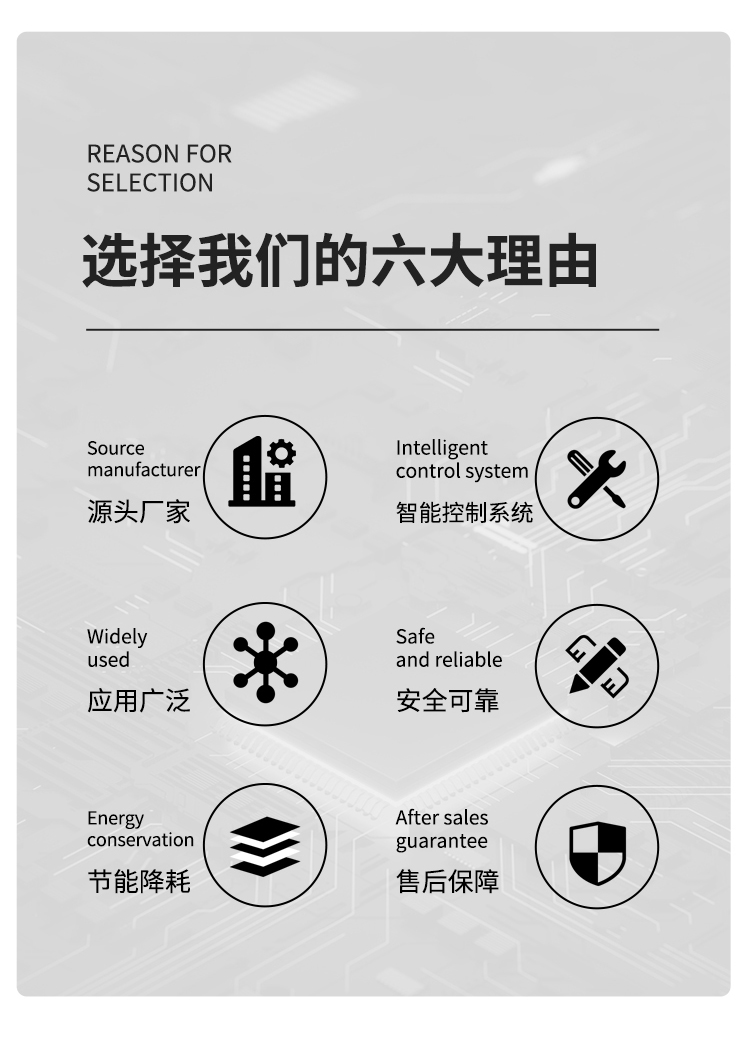 REASON FOR SELECTION

选择我们的六大理由

Source manufacturer
源头厂家

Intelligent control system
智能控制系统

Widely used
应用广泛

Safe and reliable
安全可靠

Energy conservation
节能降耗

After sales guarantee
售后保障